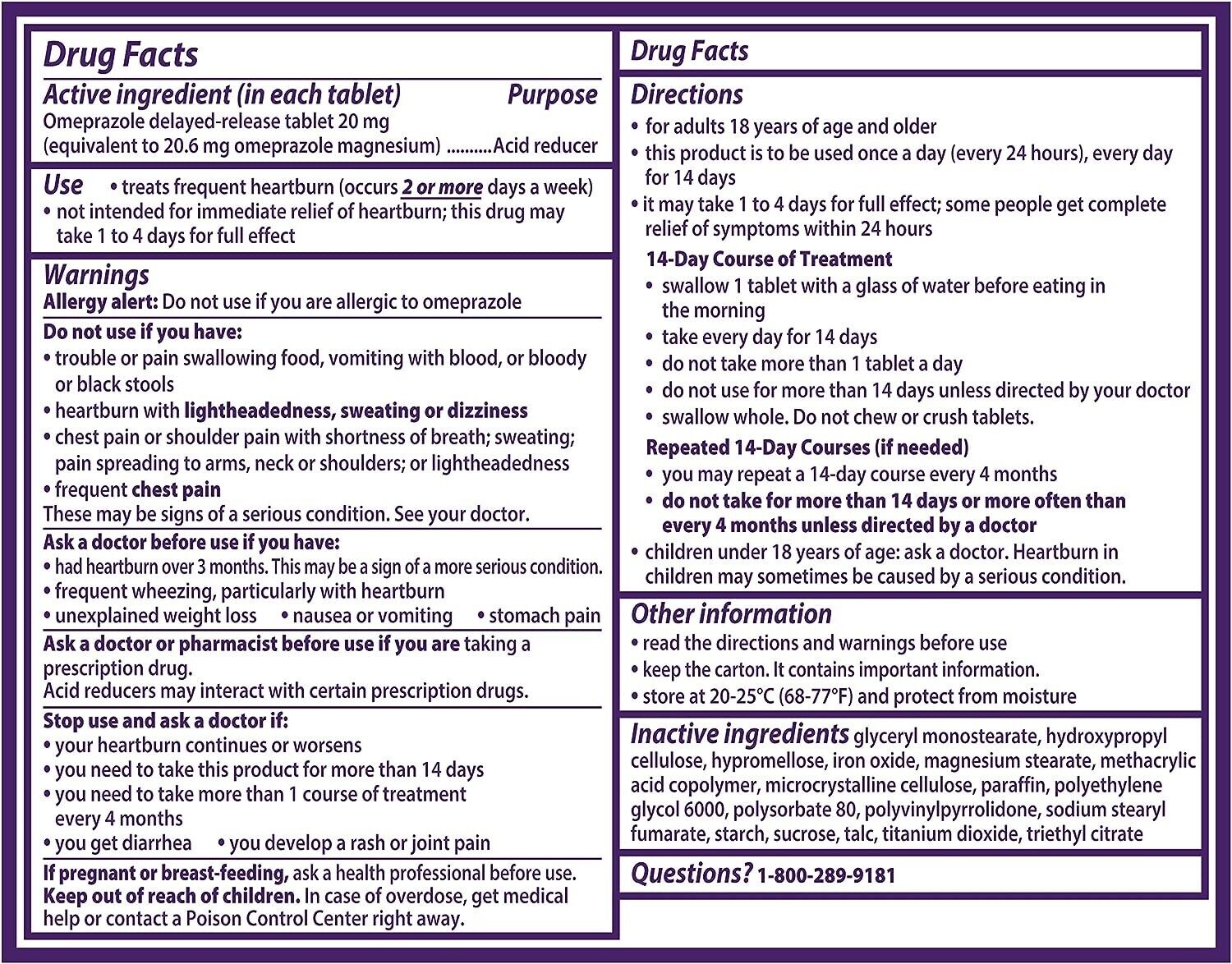 Drug Facts

Active ingredient (in each tablet) Purpose
Omeprazole delayed-release tablet 20 mg (equivalent to 20.6 mg omeprazole magnesium) ..........Acid reducer

Use • treats frequent heartburn (occurs 2 or more days a week)
• not intended for immediate relief of heartburn; this drug may take 1 to 4 days for full effect

Warnings
Allergy alert: Do not use if you are allergic to omeprazole

Do not use if you have:
• trouble or pain swallowing food, vomiting with blood, or bloody or black stools
• heartburn with lightheadedness, sweating or dizziness
• chest pain or shoulder pain with shortness of breath; sweating; pain spreading to arms, neck or shoulders; or lightheadedness
• frequent chest pain
These may be signs of a serious condition. See your doctor.

Ask a doctor before use if you have:
• had heartburn over 3 months. This may be a sign of a more serious condition.
• frequent wheezing, particularly with heartburn
• unexplained weight loss • nausea or vomiting • stomach pain

Ask a doctor or pharmacist before use if you are taking a prescription drug.
Acid reducers may interact with certain prescription drugs.

Stop use and ask a doctor if:
• your heartburn continues or worsens
• you need to take this product for more than 14 days
• you need to take more than 1 course of treatment every 4 months
• you get diarrhea • you develop a rash or joint pain

If pregnant or breast-feeding, ask a health professional before use.
Keep out of reach of children. In case of overdose, get medical help or contact a Poison Control Center right away.

Drug Facts

Directions
• for adults 18 years of age and older
• this product is to be used once a day (every 24 hours), every day for 14 days
• it may take 1 to 4 days for full effect; some people get complete relief of symptoms within 24 hours

14-Day Course of Treatment
• swallow 1 tablet with a glass of water before eating in the morning
• take every day for 14 days
• do not take more than 1 tablet a day
• do not use for more than 14 days unless directed by your doctor
• swallow whole. Do not chew or crush tablets.

Repeated 14-Day Courses (if needed)
• you may repeat a 14-day course every 4 months
• do not take for more than 14 days or more often than every 4 months unless directed by a doctor
• children under 18 years of age: ask a doctor. Heartburn in children may sometimes be caused by a serious condition.

Other information
• read the directions and warnings before use
• keep the carton. It contains important information.
• store at 20-25°C (68-77°F) and protect from moisture

Inactive ingredients glyceryl monostearate, hydroxypropyl cellulose, hypromellose, iron oxide, magnesium stearate, methacrylic acid copolymer, microcrystalline cellulose, paraffin, polyethylene glycol 6000, polysorbate 80, polyvinylpyrrolidone, sodium stearyl fumarate, starch, sucrose, talc, titanium dioxide, triethyl citrate

Questions? 1-800-289-9181